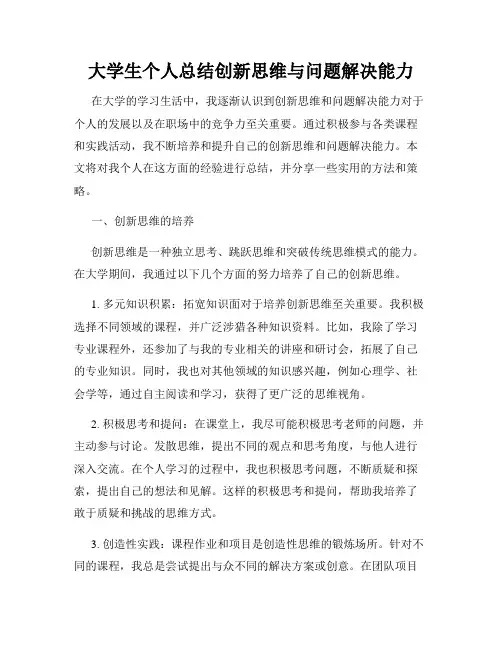 大学生个人总结创新思维与问题解决能力

在大学的学习生活中，我逐渐认识到创新思维和问题解决能力对于个人的发展以及在职场中的竞争力至关重要。通过积极参与各类课程和实践活动，我不断培养和提升自己的创新思维和问题解决能力。本文将对我个人在这方面的经验进行总结，并分享一些实用的方法和策略。

一、创新思维的培养

创新思维是一种独立思考、跳跃思维和突破传统思维模式的能力。在大学期间，我通过以下几个方面的努力培养了自己的创新思维。

1. 多元知识积累：拓宽知识面对于培养创新思维至关重要。我积极选择不同领域的课程，并广泛涉猎各种知识资料。比如，我除了学习专业课程外，还参加了与我的专业相关的讲座和研讨会，拓展了自己的专业知识。同时，我也对其他领域的知识感兴趣，例如心理学、社会学等，通过自主阅读和学习，获得了更广泛的思维视角。

2. 积极思考和提问：在课堂上，我尽可能积极思考老师的问题，并主动参与讨论。发散思维，提出不同的观点和思考角度，与他人进行深入交流。在个人学习的过程中，我也积极思考问题，不断质疑和探索，提出自己的想法和见解。这样的积极思考和提问，帮助我培养了敢于质疑和挑战的思维方式。

3. 创造性实践：课程作业和项目是创造性思维的锻炼场所。针对不同的课程，我总是尝试提出与众不同的解决方案或创意。在团队项目